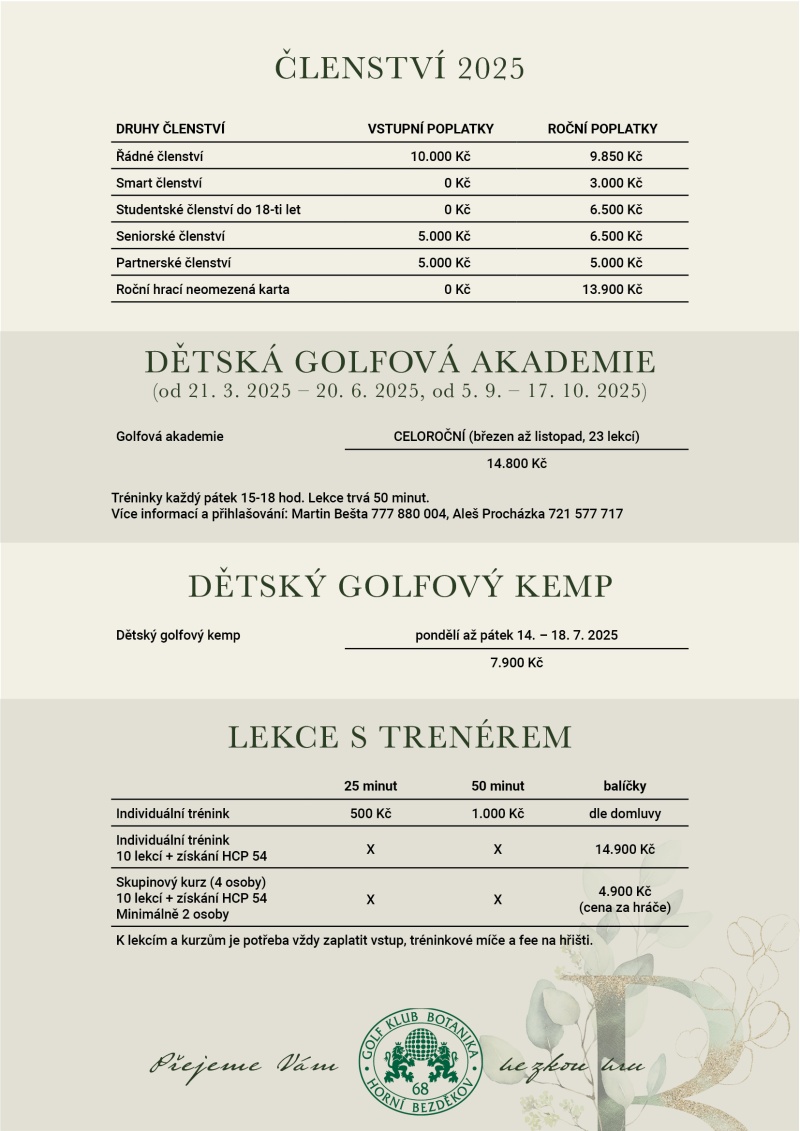 ČLENSTVÍ 2025

| DRUHY ČLENSTVÍ | VSTUPNÍ POPLATKY | ROČNÍ POPLATKY |
|---|---|---|
| Řádné členství | 10.000 Kč | 9.850 Kč |
| Smart členství | 0 Kč | 3.000 Kč |
| Studentské členství do 18-ti let | 0 Kč | 6.500 Kč |
| Seniorské členství | 5.000 Kč | 6.500 Kč |
| Partnerské členství | 5.000 Kč | 5.000 Kč |
| Roční hrací neomezená karta | 0 Kč | 13.900 Kč |

DĚTSKÁ GOLFOVÁ AKADEMIE
(od 21. 3. 2025 – 20. 6. 2025, od 5. 9. – 17. 10. 2025)

| Golfová akademie | CELOROČNÍ (březen až listopad, 23 lekcí) |
|---|---|
| | 14.800 Kč |

Tréninky každý pátek 15-18 hod. Lekce trvá 50 minut.
Více informací a přihlašování: Martin Bešta 777 880 004, Aleš Procházka 721 577 717

DĚTSKÝ GOLFOVÝ KEMP

| Dětský golfový kemp | pondělí až pátek 14. – 18. 7. 2025 |
|---|---|
| | 7.900 Kč |

LEKCE S TRENÉREM

| | 25 minut | 50 minut | balíčky |
|---|---|---|---|
| Individuální trénink | 500 Kč | 1.000 Kč | dle domluvy |
| Individuální trénink 10 lekcí + získání HCP 54 | X | X | 14.900 Kč |
| Skupinový kurz (4 osoby) 10 lekcí + získání HCP 54 Minimálně 2 osoby | X | X | 4.900 Kč (cena za hráče) |

K lekcím a kurzům je potřeba vždy zaplatit vstup, tréninkové míče a fee na hřišti.

Přejeme Vám

GOLF KLUB BOTANIKA
68
HORNÍ BEZDĚKOV

hezkou hru